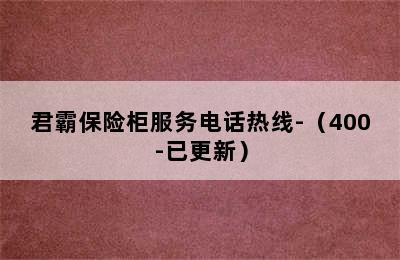 君霸保险柜服务电话热线-（400-已更新）